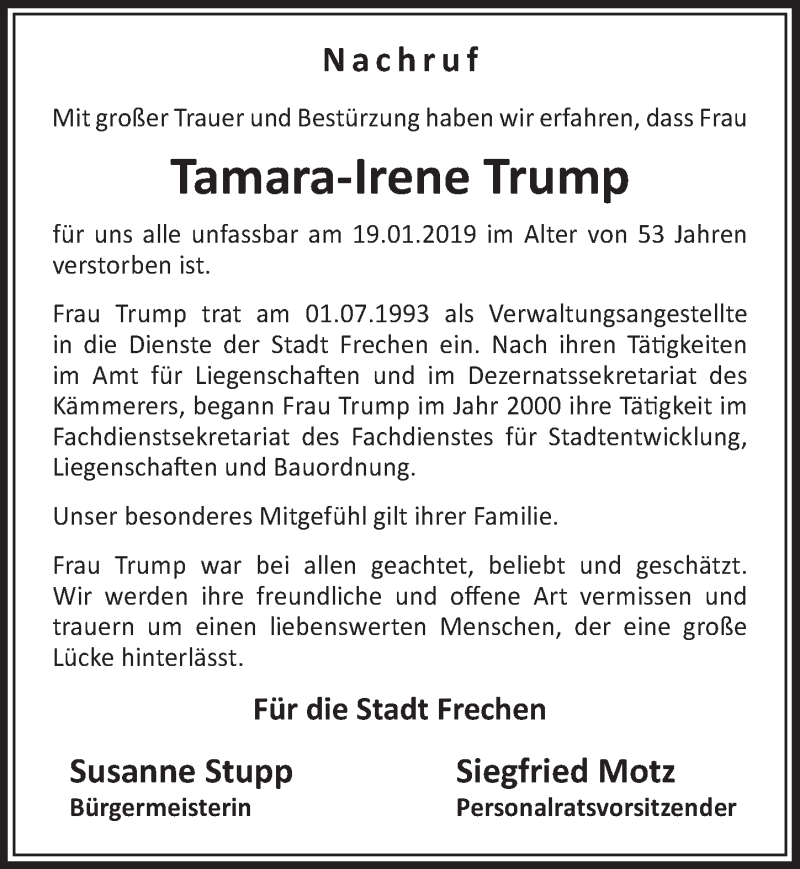 Nachruf

Mit großer Trauer und Bestürzung haben wir erfahren, dass Frau

Tamara-Irene Trump

für uns alle unfassbar am 19.01.2019 im Alter von 53 Jahren verstorben ist.

Frau Trump trat am 01.07.1993 als Verwaltungsangestellte in die Dienste der Stadt Frechen ein. Nach ihren Tätigkeiten im Amt für Liegenschaften und im Dezernatssekretariat des Kämmerers, begann Frau Trump im Jahr 2000 ihre Tätigkeit im Fachdienstsekretariat des Fachdienstes für Stadtentwicklung, Liegenschaften und Bauordnung.

Unser besonderes Mitgefühl gilt ihrer Familie.

Frau Trump war bei allen geachtet, beliebt und geschätzt. Wir werden ihre freundliche und offene Art vermissen und trauern um einen liebenswerten Menschen, der eine große Lücke hinterlässt.

Für die Stadt Frechen

Susanne Stupp
Bürgermeisterin

Siegfried Motz
Personalratsvorsitzender